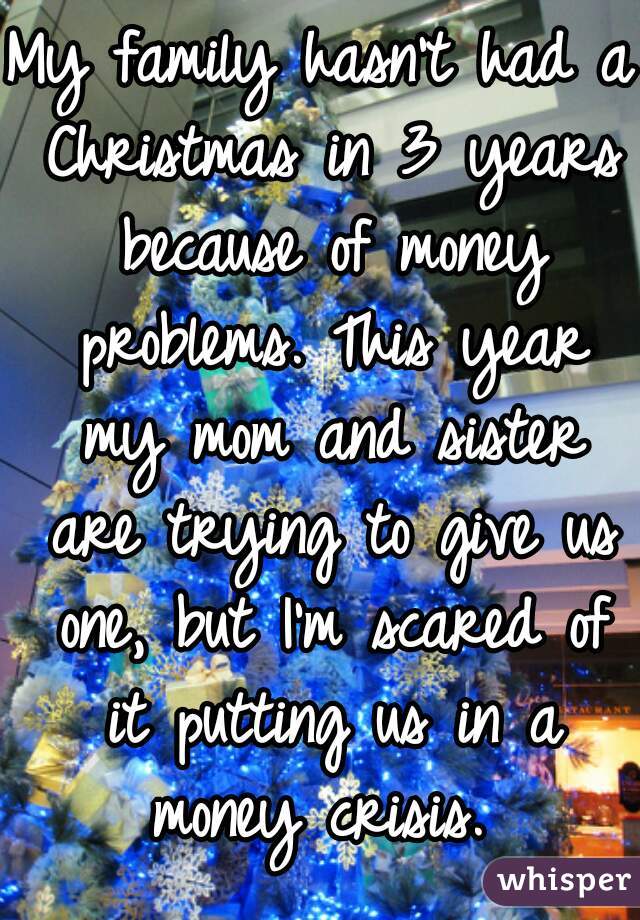 My family hasn't had a Christmas in 3 years because of money problems. This year my mom and sister are trying to give us one, but I'm scared of it putting us in a money crisis.

whisper